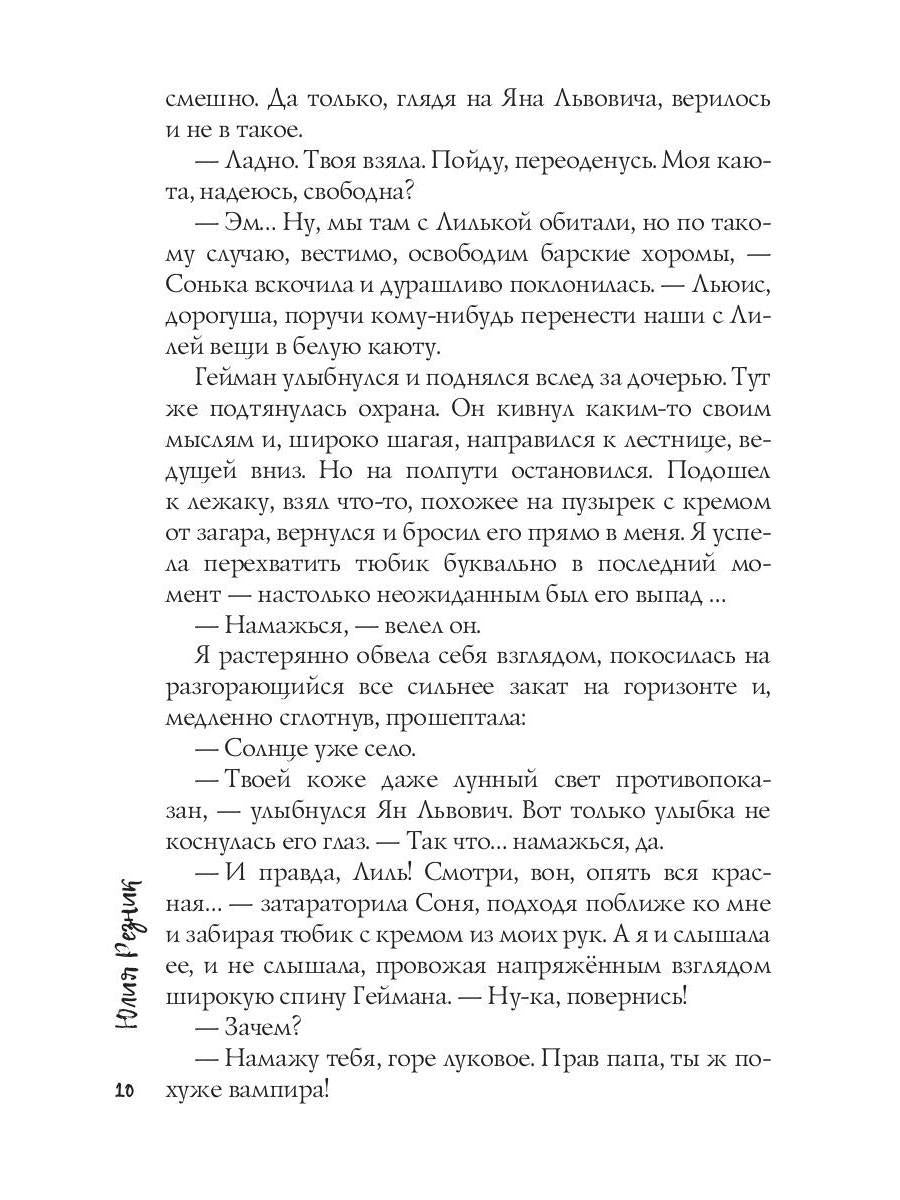 смешно. Да только, глядя на Яна Львовича, верилось и не в такое.

— Ладно. Твоя взяла. Пойду, переоденусь. Моя каюта, надеюсь, свободна?

— Эм... Ну, мы там с Лилькой обитали, но по такому случаю, вестимо, освободим барские хоромы, — Сонька вскочила и дурашливо поклонилась. — Льюис, дорогуша, поручи кому-нибудь перенести наши с Лилей вещи в белую каюту.

Гейман улыбнулся и поднялся вслед за дочерью. Тут же подтянулась охрана. Он кивнул каким-то своим мыслям и, широко шагая, направился к лестнице, ведущей вниз. Но на полпути остановился. Подошел к лежаку, взял что-то, похожее на пузырек с кремом от загара, вернулся и бросил его прямо в меня. Я успела перехватить тюбик буквально в последний момент — настолько неожиданным был его выпад ...

— Намажься, — велел он.

Я растерянно обвела себя взглядом, покосилась на разгорающийся все сильнее закат на горизонте и, медленно сглотнув, прошептала:

— Солнце уже село.

— Твоей коже даже лунный свет противопоказан, — улыбнулся Ян Львович. Вот только улыбка не коснулась его глаз. — Так что... намажься, да.

— И правда, Лиль! Смотри, вон, опять вся красная... — затараторила Соня, подходя поближе ко мне и забирая тюбик с кремом из моих рук. А я и слышала ее, и не слышала, провожая напряжённым взглядом широкую спину Геймана. — Ну-ка, повернись!

— Зачем?

— Намажу тебя, горе луковое. Прав папа, ты ж похуже вампира!

Юлия Резник

10